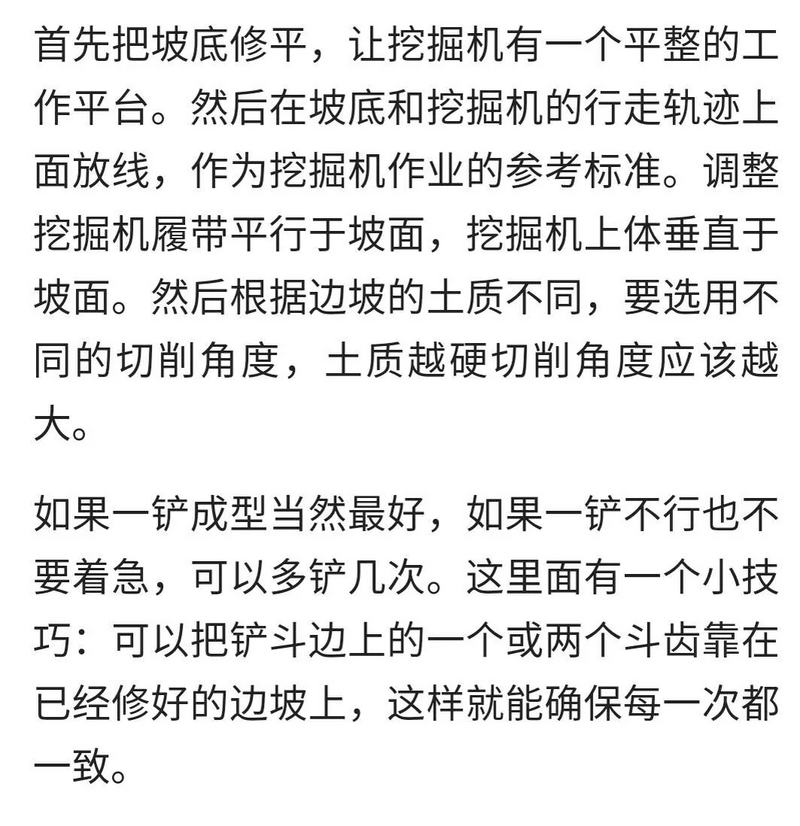 首先把坡底修平，让挖掘机有一个平整的工作平台。然后在坡底和挖掘机的行走轨迹上面放线，作为挖掘机作业的参考标准。调整挖掘机履带平行于坡面，挖掘机上体垂直于坡面。然后根据边坡的土质不同，要选用不同的切削角度，土质越硬切削角度应该越大。

如果一铲成型当然最好，如果一铲不行也不要着急，可以多铲几次。这里面有一个小技巧：可以把铲斗边上的一个或两个斗齿靠在已经修好的边坡上，这样就能确保每一次都一致。